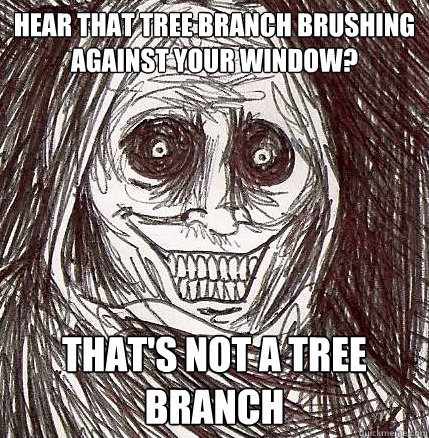 HEAR THAT TREE BRANCH BRUSHING AGAINST YOUR WINDOW?

THAT'S NOT A TREE BRANCH

quickmeme.com